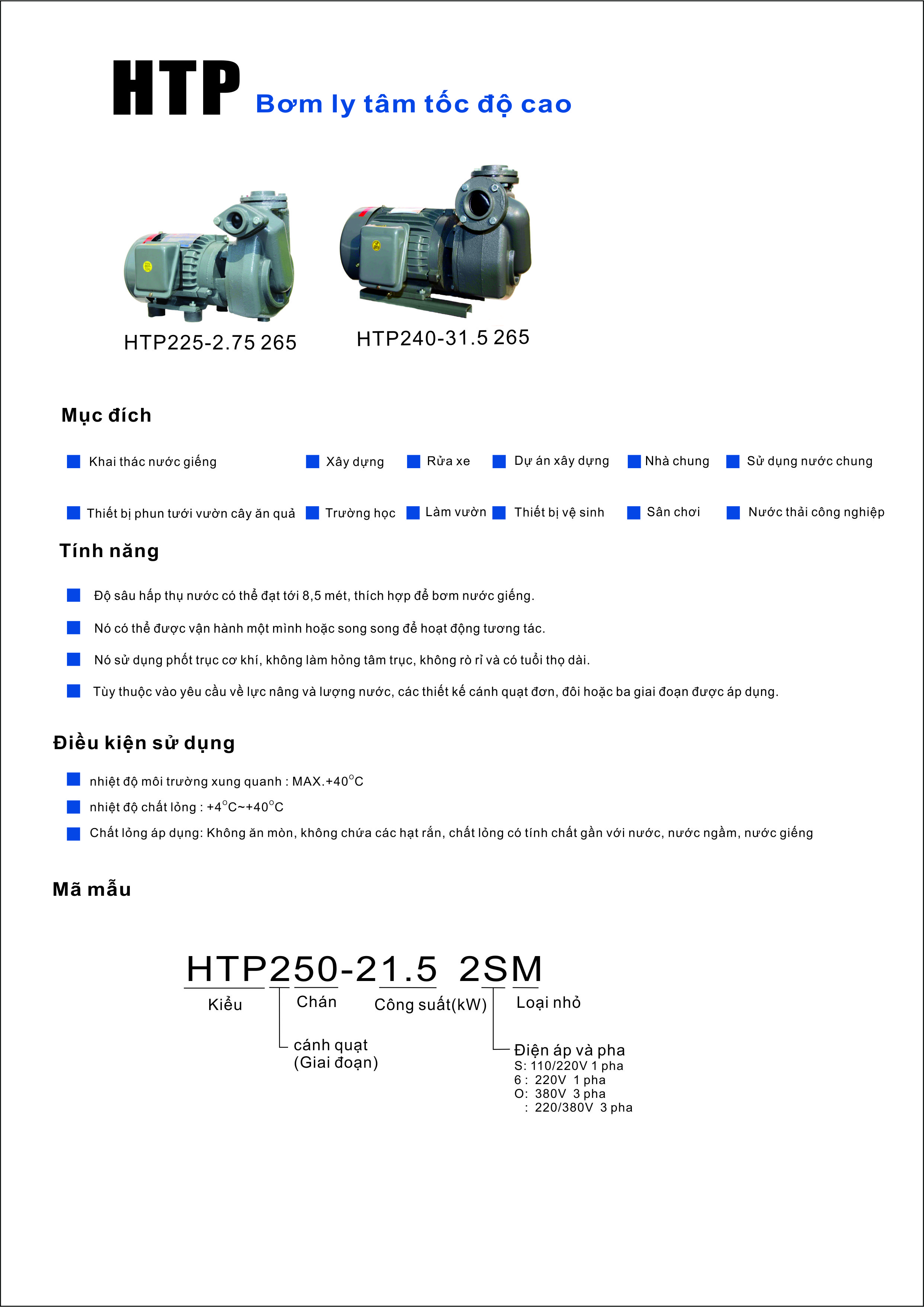 HTP Bơm ly tâm tốc độ cao

HTP225-2.75 265

HTP240-31.5 265

Mục đích

Khai thác nước giếng

Xây dựng

Rửa xe

Dự án xây dựng

Nhà chung

Sử dụng nước chung

Thiết bị phun tưới vườn cây ăn quả

Trường học

Làm vườn

Thiết bị vệ sinh

Sân chơi

Nước thải công nghiệp

Tính năng

Độ sâu hấp thụ nước có thể đạt tới 8,5 mét, thích hợp để bơm nước giếng.

Nó có thể được vận hành một mình hoặc song song để hoạt động tương tác.

Nó sử dụng phốt trục cơ khí, không làm hỏng tâm trục, không rò rỉ và có tuổi thọ dài.

Tùy thuộc vào yêu cầu về lực nâng và lượng nước, các thiết kế cánh quạt đơn, đôi hoặc ba giai đoạn được áp dụng.

Điều kiện sử dụng

nhiệt độ môi trường xung quanh : MAX.+40°C

nhiệt độ chất lỏng : +4°C~+40°C

Chất lỏng áp dụng: Không ăn mòn, không chứa các hạt rắn, chất lỏng có tính chất gần với nước, nước ngầm, nước giếng

Mã mẫu

HTP250-21.5 2SM

Kiểu

Chán

Công suất(kW)

Loại nhỏ

cánh quạt
(Giai đoạn)

Điện áp và pha
S: 110/220V 1 pha
6 : 220V 1 pha
O: 380V 3 pha
: 220/380V 3 pha